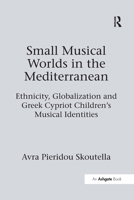 R

Small Musical Worlds in the Mediterranean

Ethnicity, Globalization and Greek Cypriot Children's Musical Identities

Avra Pieridou Skoutella

An Ashgate Book